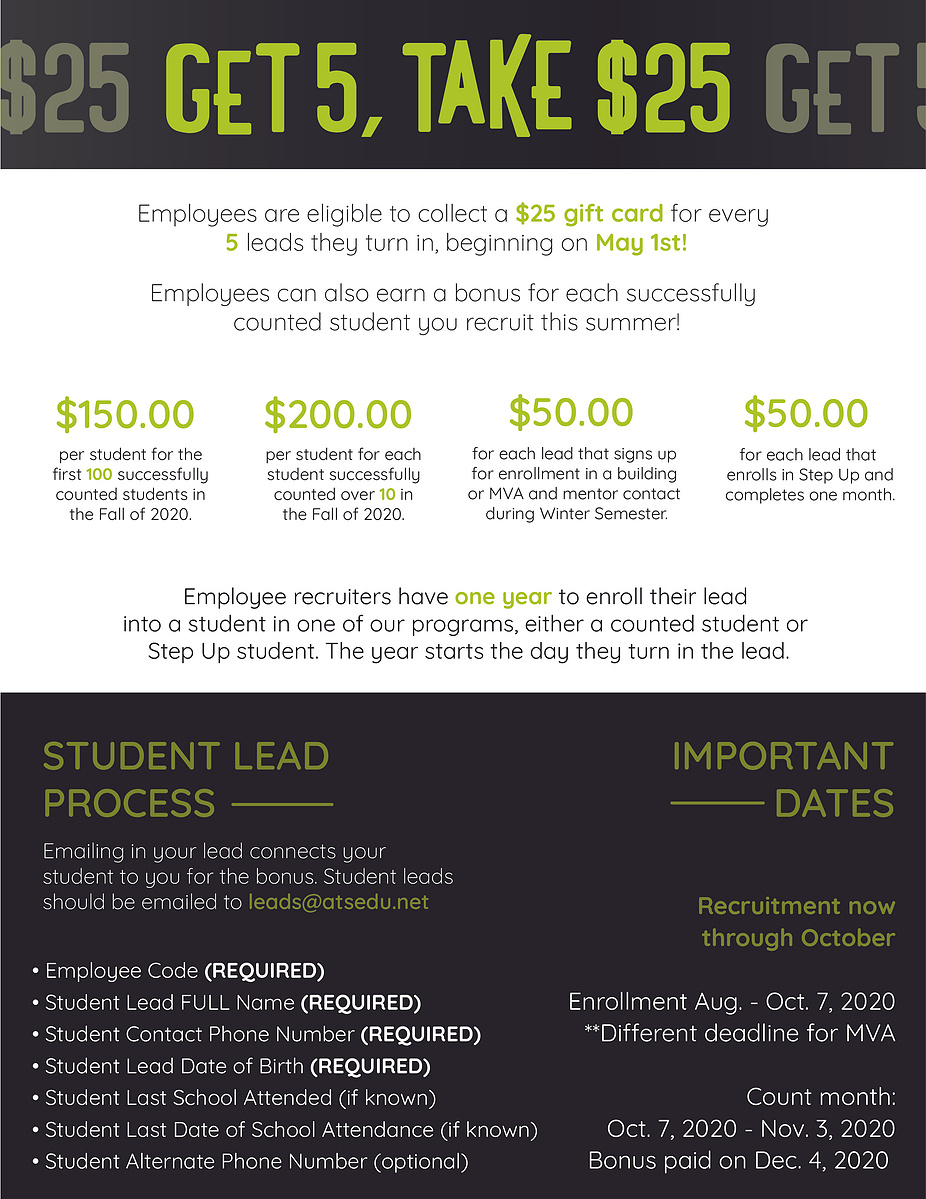 $25 GET 5, TAKE $25 GET 5

Employees are eligible to collect a $25 gift card for every 5 leads they turn in, beginning on May 1st!

Employees can also earn a bonus for each successfully counted student you recruit this summer!

$150.00
per student for the first 100 successfully counted students in the Fall of 2020.

$200.00
per student for each student successfully counted over 10 in the Fall of 2020.

$50.00
for each lead that signs up for enrollment in a building or MVA and mentor contact during Winter Semester.

$50.00
for each lead that enrolls in Step Up and completes one month.

Employee recruiters have one year to enroll their lead into a student in one of our programs, either a counted student or Step Up student. The year starts the day they turn in the lead.

STUDENT LEAD PROCESS

Emailing in your lead connects your student to you for the bonus. Student leads should be emailed to leads@atsedu.net

• Employee Code (REQUIRED)
• Student Lead FULL Name (REQUIRED)
• Student Contact Phone Number (REQUIRED)
• Student Lead Date of Birth (REQUIRED)
• Student Last School Attended (if known)
• Student Last Date of School Attendance (if known)
• Student Alternate Phone Number (optional)

IMPORTANT DATES

Recruitment now through October

Enrollment Aug. - Oct. 7, 2020
**Different deadline for MVA

Count month:
Oct. 7, 2020 - Nov. 3, 2020
Bonus paid on Dec. 4, 2020